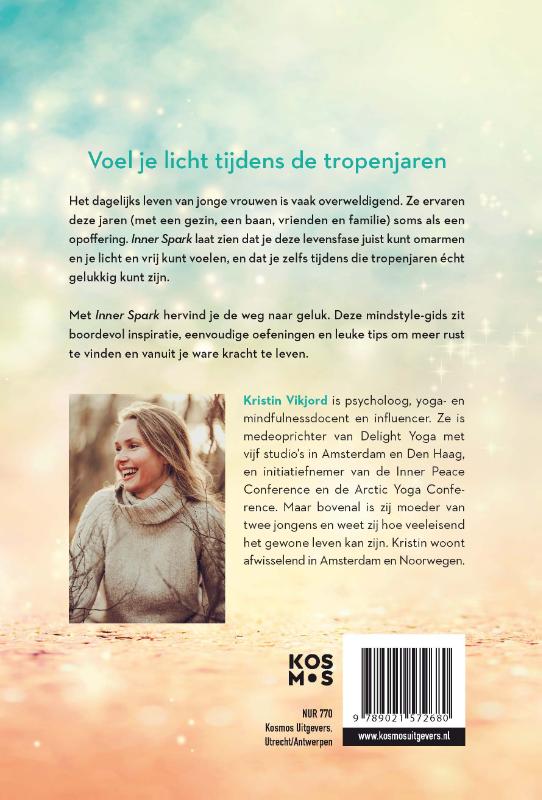 Voel je licht tijdens de tropenjaren

Het dagelijks leven van jonge vrouwen is vaak overweldigend. Ze ervaren deze jaren (met een gezin, een baan, vrienden en familie) soms als een opoffering. Inner Spark laat zien dat je deze levensfase juist kunt omarmen en je licht en vrij kunt voelen, en dat je zelfs tijdens die tropenjaren écht gelukkig kunt zijn.

Met Inner Spark hervind je de weg naar geluk. Deze mindstyle-gids zit boordevol inspiratie, eenvoudige oefeningen en leuke tips om meer rust te vinden en vanuit je ware kracht te leven.

Kristin Vikjord is psycholoog, yoga- en mindfulnessdocent en influencer. Ze is medeoprichter van Delight Yoga met vijf studio's in Amsterdam en Den Haag, en initiatiefnemer van de Inner Peace Conference en de Arctic Yoga Conference. Maar bovenal is zij moeder van twee jongens en weet zij hoe veeleisend het gewone leven kan zijn. Kristin woont afwisselend in Amsterdam en Noorwegen.

KOSMOS

NUR 770
Kosmos Uitgevers,
Utrecht/Antwerpen

9 789021 572680

www.kosmosuitgevers.nl